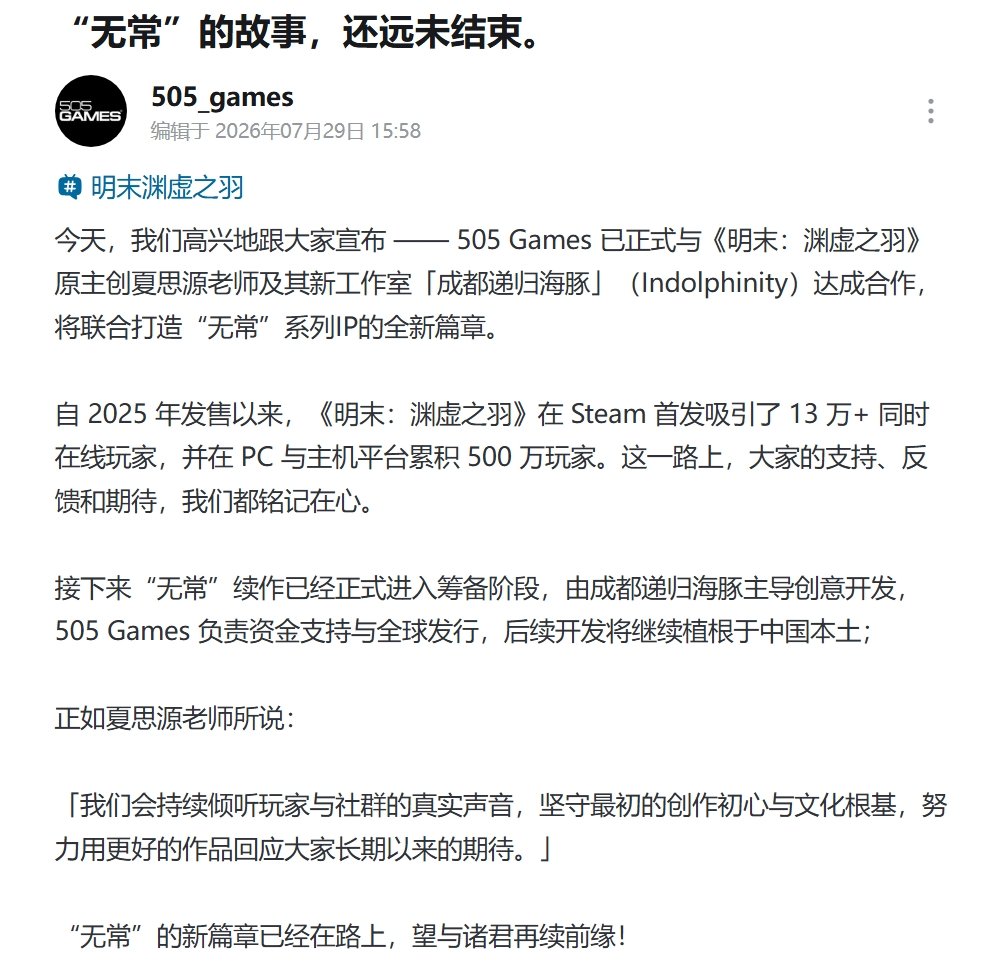 “无常”的故事，还远未结束。

505 GAMES

505_games
编辑于 2026年07月29日 15:58

明末渊虚之羽

今天，我们高兴地跟大家宣布 —— 505 Games 已正式与《明末：渊虚之羽》原主创夏思源老师及其新工作室「成都递归海豚」（Indolphinity）达成合作，将联合打造“无常”系列IP的全新篇章。

自 2025 年发售以来，《明末：渊虚之羽》在 Steam 首发吸引了 13 万+ 同时在线玩家，并在 PC 与主机平台累积 500 万玩家。这一路上，大家的支持、反馈和期待，我们都铭记在心。

接下来“无常”续作已经正式进入筹备阶段，由成都递归海豚主导创意开发，505 Games 负责资金支持与全球发行，后续开发将继续植根于中国本土；

正如夏思源老师所说：

「我们会持续倾听玩家与社群的真实声音，坚守最初的创作初心与文化根基，努力用更好的作品回应大家长期以来的期待。」

“无常”的新篇章已经在路上，望与诸君再续前缘！